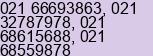 021 66693863, 021 32787978, 021 68615688, 021 68559878